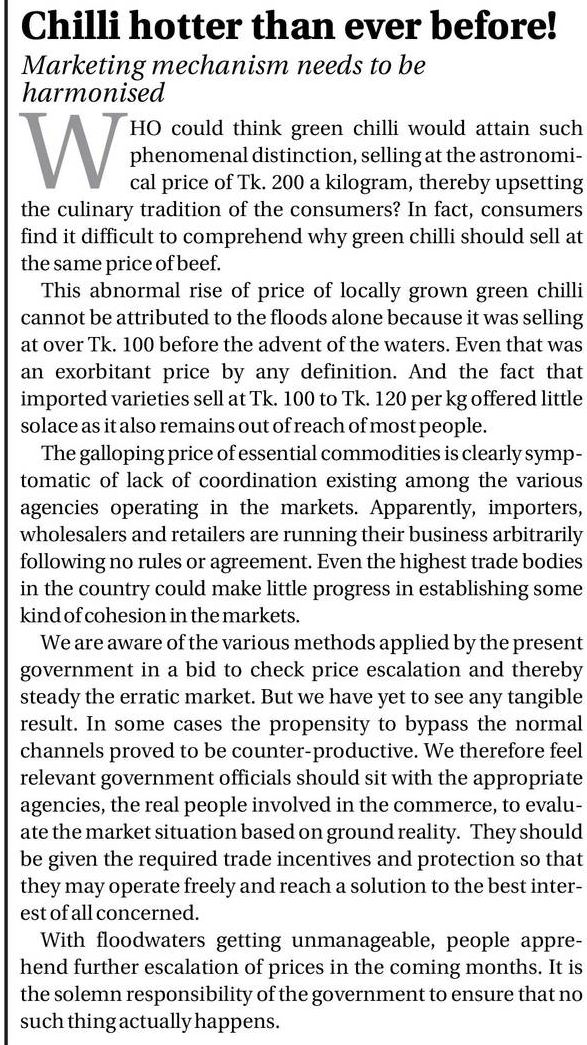 Chilli hotter than ever before!

Marketing mechanism needs to be harmonised

WHO could think green chilli would attain such phenomenal distinction, selling at the astronomical price of Tk. 200 a kilogram, thereby upsetting the culinary tradition of the consumers? In fact, consumers find it difficult to comprehend why green chilli should sell at the same price of beef.

This abnormal rise of price of locally grown green chilli cannot be attributed to the floods alone because it was selling at over Tk. 100 before the advent of the waters. Even that was an exorbitant price by any definition. And the fact that imported varieties sell at Tk. 100 to Tk. 120 per kg offered little solace as it also remains out of reach of most people.

The galloping price of essential commodities is clearly symptomatic of lack of coordination existing among the various agencies operating in the markets. Apparently, importers, wholesalers and retailers are running their business arbitrarily following no rules or agreement. Even the highest trade bodies in the country could make little progress in establishing some kind of cohesion in the markets.

We are aware of the various methods applied by the present government in a bid to check price escalation and thereby steady the erratic market. But we have yet to see any tangible result. In some cases the propensity to bypass the normal channels proved to be counter-productive. We therefore feel relevant government officials should sit with the appropriate agencies, the real people involved in the commerce, to evaluate the market situation based on ground reality. They should be given the required trade incentives and protection so that they may operate freely and reach a solution to the best interest of all concerned.

With floodwaters getting unmanageable, people apprehend further escalation of prices in the coming months. It is the solemn responsibility of the government to ensure that no such thing actually happens.